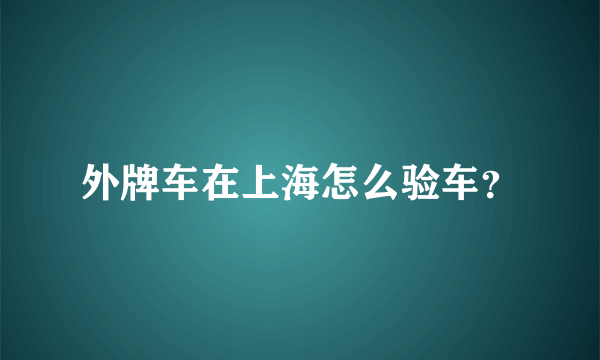 外牌车在上海怎么验车？